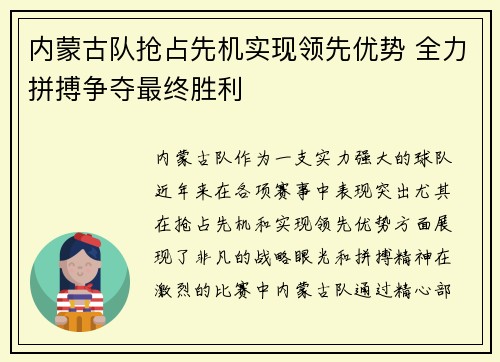 内蒙古队抢占先机实现领先优势 全力拼搏争夺最终胜利

内蒙古队作为一支实力强大的球队近年来在各项赛事中表现突出尤其在抢占先机和实现领先优势方面展现了非凡的战略眼光和拼搏精神在激烈的比赛中内蒙古队通过精心部